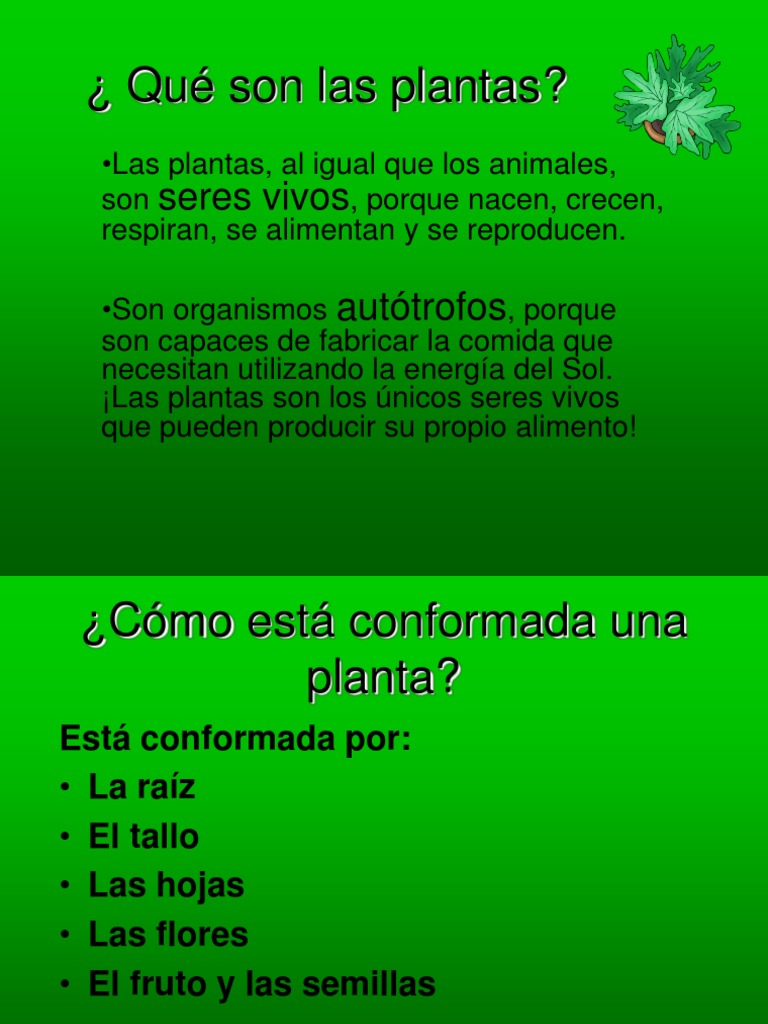 ¿ Qué son las plantas?

•Las plantas, al igual que los animales, son seres vivos, porque nacen, crecen, respiran, se alimentan y se reproducen.

•Son organismos autótrofos, porque son capaces de fabricar la comida que necesitan utilizando la energía del Sol. ¡Las plantas son los únicos seres vivos que pueden producir su propio alimento!

¿Cómo está conformada una planta?

Está conformada por:
• La raíz
• El tallo
• Las hojas
• Las flores
• El fruto y las semillas